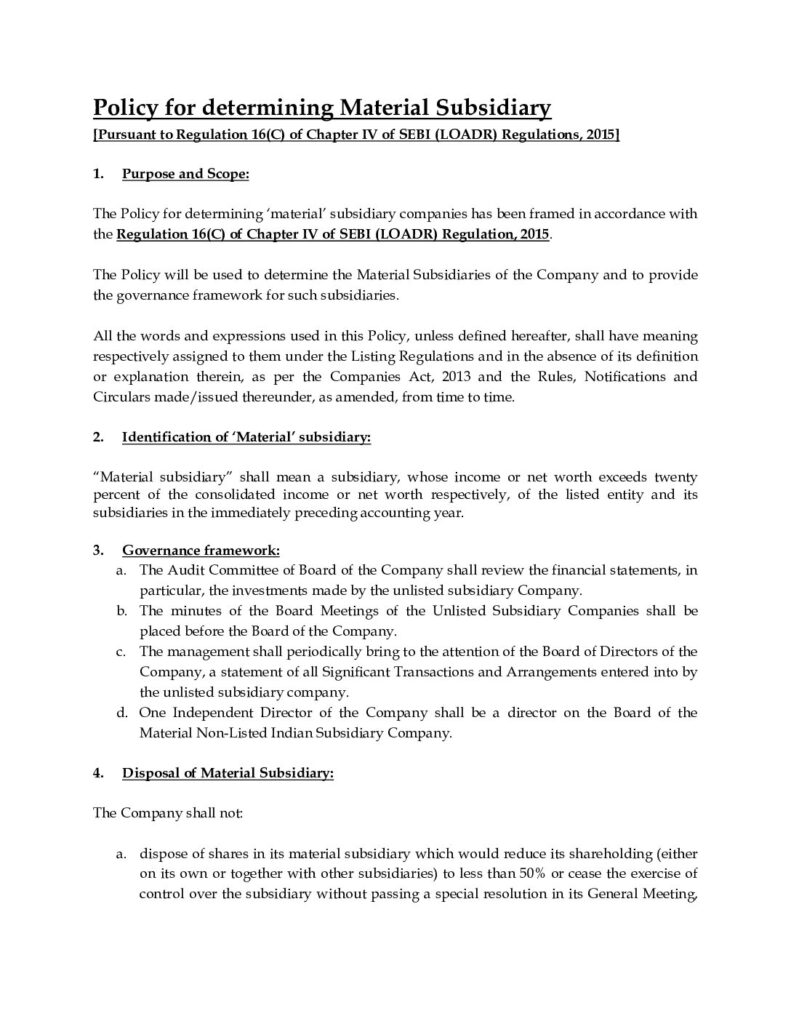 Policy for determining Material Subsidiary
[Pursuant to Regulation 16(C) of Chapter IV of SEBI (LOADR) Regulations, 2015]

1. Purpose and Scope:

The Policy for determining 'material' subsidiary companies has been framed in accordance with the Regulation 16(C) of Chapter IV of SEBI (LOADR) Regulation, 2015.

The Policy will be used to determine the Material Subsidiaries of the Company and to provide the governance framework for such subsidiaries.

All the words and expressions used in this Policy, unless defined hereafter, shall have meaning respectively assigned to them under the Listing Regulations and in the absence of its definition or explanation therein, as per the Companies Act, 2013 and the Rules, Notifications and Circulars made/issued thereunder, as amended, from time to time.

2. Identification of 'Material' subsidiary:

"Material subsidiary" shall mean a subsidiary, whose income or net worth exceeds twenty percent of the consolidated income or net worth respectively, of the listed entity and its subsidiaries in the immediately preceding accounting year.

3. Governance framework:
a. The Audit Committee of Board of the Company shall review the financial statements, in particular, the investments made by the unlisted subsidiary Company.
b. The minutes of the Board Meetings of the Unlisted Subsidiary Companies shall be placed before the Board of the Company.
c. The management shall periodically bring to the attention of the Board of Directors of the Company, a statement of all Significant Transactions and Arrangements entered into by the unlisted subsidiary company.
d. One Independent Director of the Company shall be a director on the Board of the Material Non-Listed Indian Subsidiary Company.

4. Disposal of Material Subsidiary:

The Company shall not:

a. dispose of shares in its material subsidiary which would reduce its shareholding (either on its own or together with other subsidiaries) to less than 50% or cease the exercise of control over the subsidiary without passing a special resolution in its General Meeting,